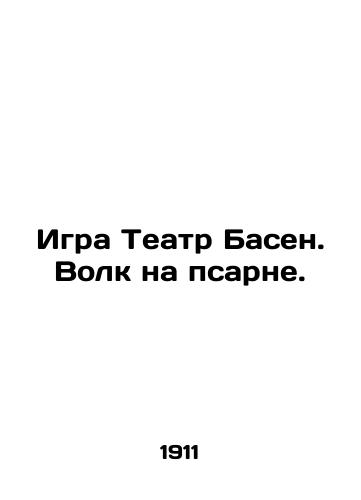 Игра Театр Басен. Волк на псарне.

1911